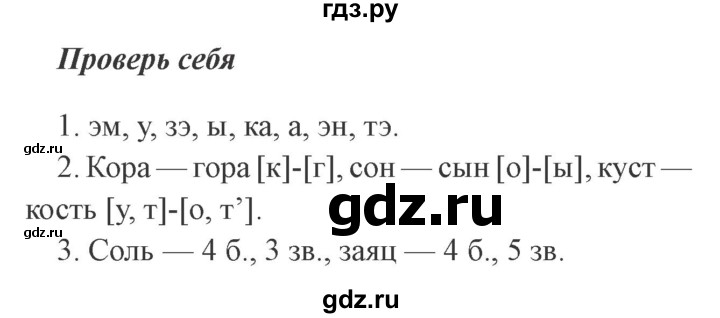 гдз.ру

Проверь себя

1. эм, у, зэ, ы, ка, а, эн, тэ.

gdz.ru

2. Кора — гора [к]-[г], сон — сын [о]-[ы], куст — кость [у, т]-[о, т’].

gdz.ru

gdz.ru

3. Соль — 4 б., 3 зв., заяц — 4 б., 5 зв.

gdz.ru